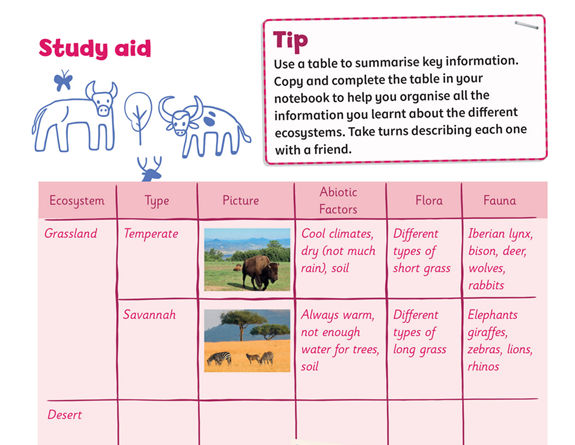 Study aid

Tip
Use a table to summarise key information. Copy and complete the table in your notebook to help you organise all the information you learnt about the different ecosystems. Take turns describing each one with a friend.

| Ecosystem | Type | Picture | Abiotic Factors | Flora | Fauna |
|---|---|---|---|---|---|
| Grassland | Temperate | | Cool climates, dry (not much rain), soil | Different types of short grass | Iberian lynx, bison, deer, wolves, rabbits |
| | Savannah | | Always warm, not enough water for trees, soil | Different types of long grass | Elephants giraffes, zebras, lions, rhinos |
| Desert | | | | | |